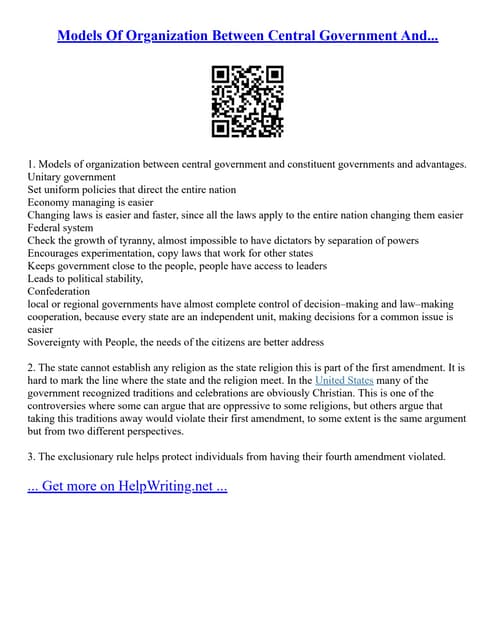 Models Of Organization Between Central Government And...

1. Models of organization between central government and constituent governments and advantages.
Unitary government
Set uniform policies that direct the entire nation
Economy managing is easier
Changing laws is easier and faster, since all the laws apply to the entire nation changing them easier
Federal system
Check the growth of tyranny, almost impossible to have dictators by separation of powers
Encourages experimentation, copy laws that work for other states
Keeps government close to the people, people have access to leaders
Leads to political stability,
Confederation
local or regional governments have almost complete control of decision–making and law–making cooperation, because every state are an independent unit, making decisions for a common issue is easier
Sovereignty with People, the needs of the citizens are better address

2. The state cannot establish any religion as the state religion this is part of the first amendment. It is hard to mark the line where the state and the religion meet. In the United States many of the government recognized traditions and celebrations are obviously Christian. This is one of the controversies where some can argue that are oppressive to some religions, but others argue that taking this traditions away would violate their first amendment, to some extent is the same argument but from two different perspectives.

3. The exclusionary rule helps protect individuals from having their fourth amendment violated.

... Get more on HelpWriting.net ...